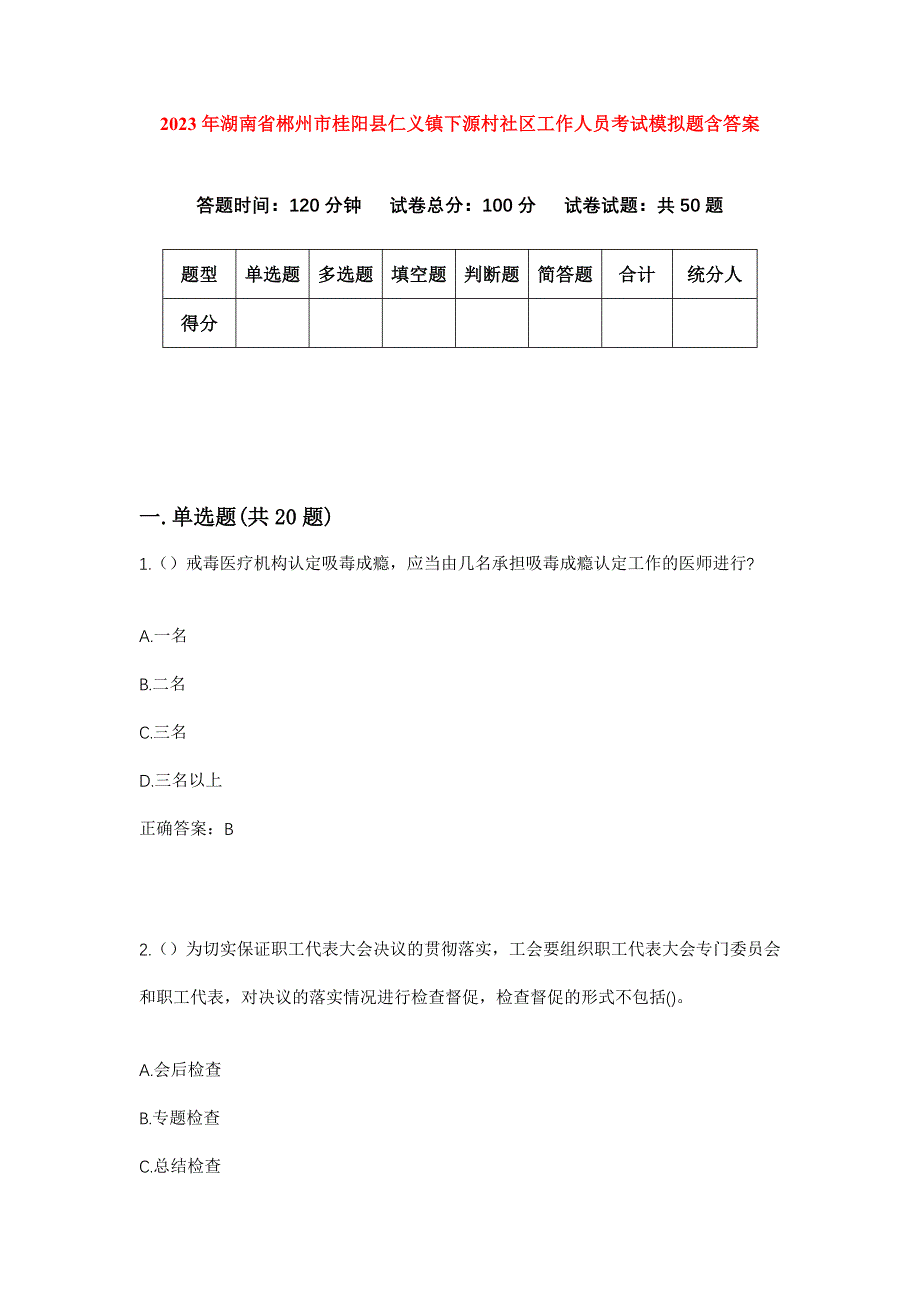 2023年湖南省郴州市桂阳县仁义镇下源村社区工作人员考试模拟题含答案

答题时间：120分钟　试卷总分：100分　试卷试题：共50题

| 题型 | 单选题 | 多选题 | 填空题 | 判断题 | 简答题 | 合计 | 统分人 |
|---|---|---|---|---|---|---|---|
| 得分 | | | | | | | |

一.单选题(共20题)

1.（）戒毒医疗机构认定吸毒成瘾，应当由几名承担吸毒成瘾认定工作的医师进行?

A.一名

B.二名

C.三名

D.三名以上

正确答案：B

2.（）为切实保证职工代表大会决议的贯彻落实，工会要组织职工代表大会专门委员会和职工代表，对决议的落实情况进行检查督促，检查督促的形式不包括()。

A.会后检查

B.专题检查

C.总结检查